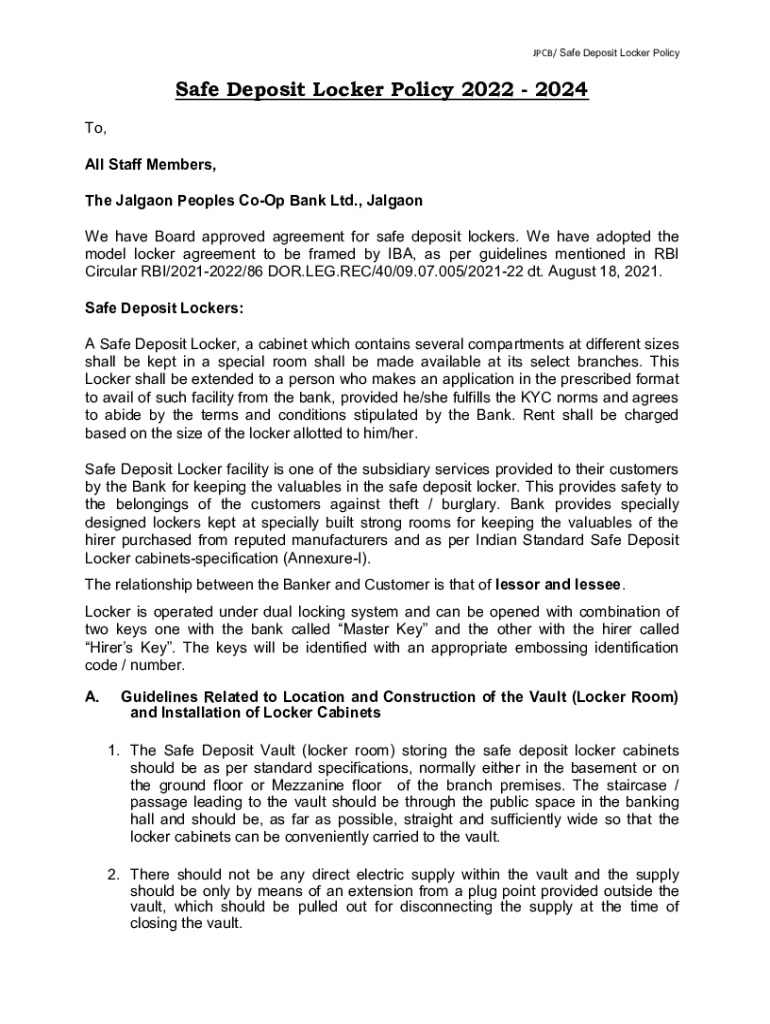 JPCB/ Safe Deposit Locker Policy

Safe Deposit Locker Policy 2022 - 2024

To,

All Staff Members,

The Jalgaon Peoples Co-Op Bank Ltd., Jalgaon

We have Board approved agreement for safe deposit lockers. We have adopted the model locker agreement to be framed by IBA, as per guidelines mentioned in RBI Circular RBI/2021-2022/86 DOR.LEG.REC/40/09.07.005/2021-22 dt. August 18, 2021.

Safe Deposit Lockers:

A Safe Deposit Locker, a cabinet which contains several compartments at different sizes shall be kept in a special room shall be made available at its select branches. This Locker shall be extended to a person who makes an application in the prescribed format to avail of such facility from the bank, provided he/she fulfills the KYC norms and agrees to abide by the terms and conditions stipulated by the Bank. Rent shall be charged based on the size of the locker allotted to him/her.

Safe Deposit Locker facility is one of the subsidiary services provided to their customers by the Bank for keeping the valuables in the safe deposit locker. This provides safety to the belongings of the customers against theft / burglary. Bank provides specially designed lockers kept at specially built strong rooms for keeping the valuables of the hirer purchased from reputed manufacturers and as per Indian Standard Safe Deposit Locker cabinets-specification (Annexure-I).

The relationship between the Banker and Customer is that of lessor and lessee.

Locker is operated under dual locking system and can be opened with combination of two keys one with the bank called “Master Key” and the other with the hirer called “Hirer’s Key”. The keys will be identified with an appropriate embossing identification code / number.

A. Guidelines Related to Location and Construction of the Vault (Locker Room) and Installation of Locker Cabinets

1. The Safe Deposit Vault (locker room) storing the safe deposit locker cabinets should be as per standard specifications, normally either in the basement or on the ground floor or Mezzanine floor of the branch premises. The staircase / passage leading to the vault should be through the public space in the banking hall and should be, as far as possible, straight and sufficiently wide so that the locker cabinets can be conveniently carried to the vault.

2. There should not be any direct electric supply within the vault and the supply should be only by means of an extension from a plug point provided outside the vault, which should be pulled out for disconnecting the supply at the time of closing the vault.